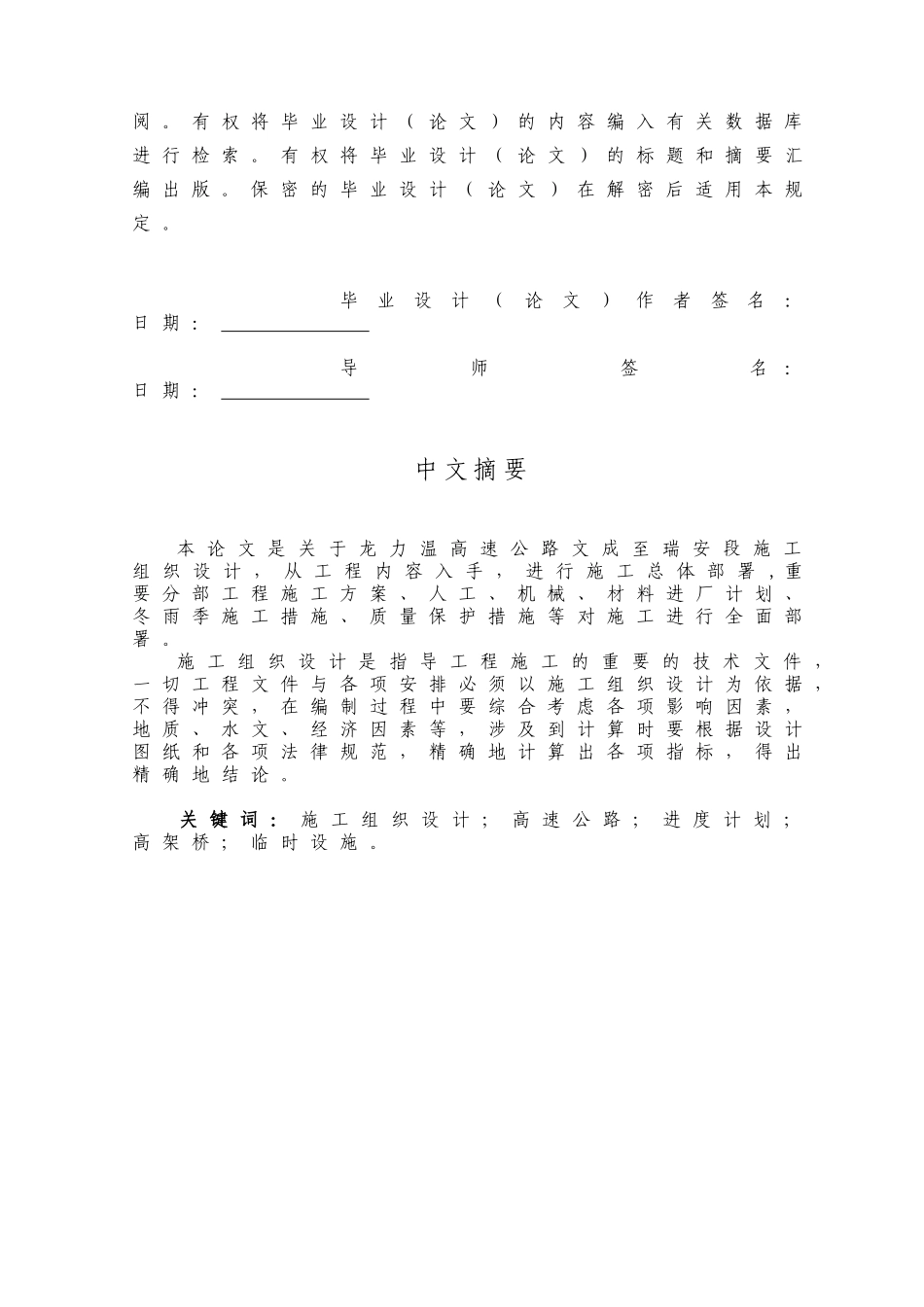 阅。有权将毕业设计（论文）的内容编入有关数据库进行检索。有权将毕业设计（论文）的标题和摘要汇编出版。保密的毕业设计（论文）在解密后适用本规定。

毕业设计（论文）作者签名：
日期：

导师签名：
日期：

中文摘要

本论文是关于龙力温高速公路文成至瑞安段施工组织设计，从工程内容入手，进行施工总体部署，重要分部工程施工方案、人工、机械、材料进厂计划、冬雨季施工措施、质量保护措施等对施工进行全面部署。

施工组织设计是指导工程施工的重要的技术文件，一切工程文件与各项安排必须以施工组织设计为依据，不得冲突，在编制过程中要综合考虑各项影响因素，地质、水文、经济因素等，涉及到计算时要根据设计图纸和各项法律规范，精确地计算出各项指标，得出精确地结论。

关键词：施工组织设计；高速公路；进度计划；高架桥；临时设施。